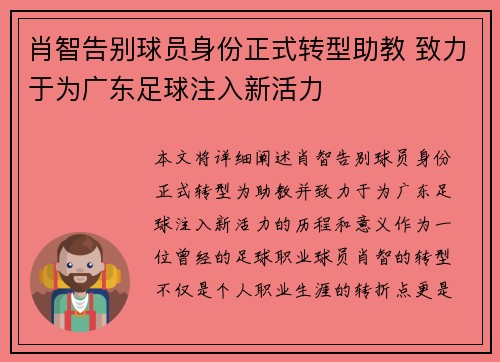 肖智告别球员身份正式转型助教 致力于为广东足球注入新活力

本文将详细阐述肖智告别球员身份正式转型为助教并致力于为广东足球注入新活力的历程和意义作为一位曾经的足球职业球员肖智的转型不仅是个人职业生涯的转折点更是